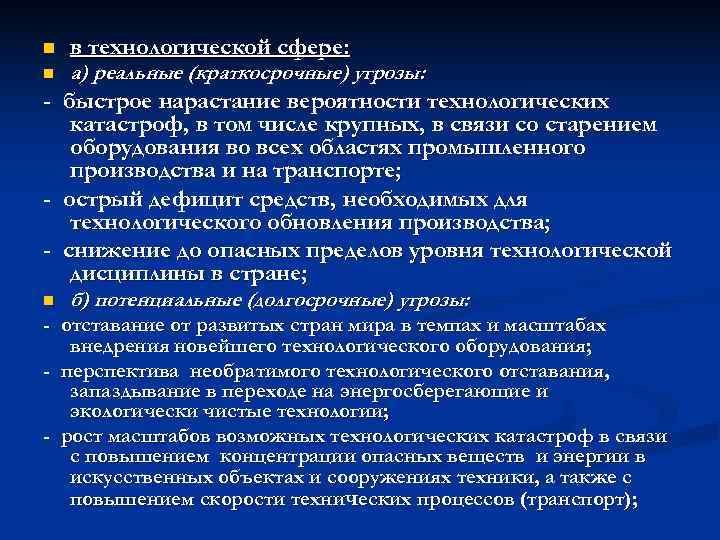 в технологической сфере:

а) реальные (краткосрочные) угрозы:

- быстрое нарастание вероятности технологических катастроф, в том числе крупных, в связи со старением оборудования во всех областях промышленного производства и на транспорте;

- острый дефицит средств, необходимых для технологического обновления производства;

- снижение до опасных пределов уровня технологической дисциплины в стране;

б) потенциальные (долгосрочные) угрозы:

- отставание от развитых стран мира в темпах и масштабах внедрения новейшего технологического оборудования;

- перспектива необратимого технологического отставания, запаздывание в переходе на энергосберегающие и экологически чистые технологии;

- рост масштабов возможных технологических катастроф в связи с повышением концентрации опасных веществ и энергии в искусственных объектах и сооружениях техники, а также с повышением скорости технических процессов (транспорт);